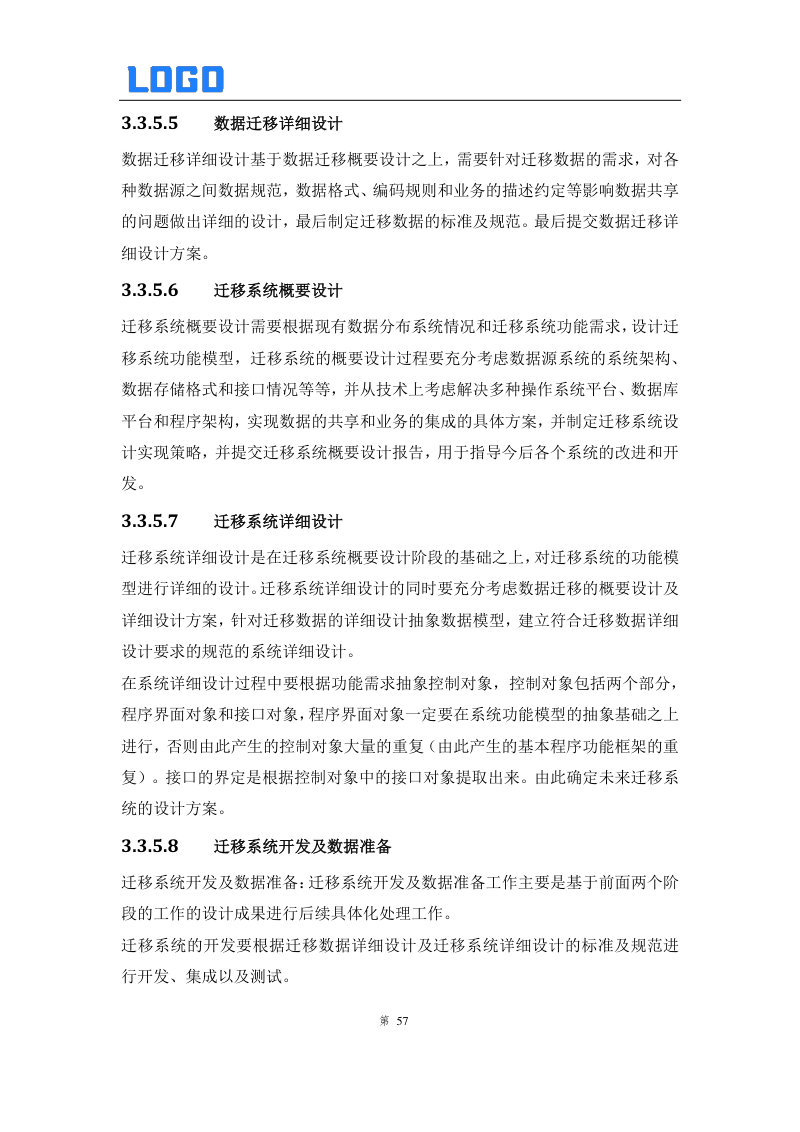 LOGO

3.3.5.5 数据迁移详细设计

数据迁移详细设计基于数据迁移概要设计之上，需要针对迁移数据的需求，对各种数据源之间数据规范，数据格式、编码规则和业务的描述约定等影响数据共享的问题做出详细的设计，最后制定迁移数据的标准及规范。最后提交数据迁移详细设计方案。

3.3.5.6 迁移系统概要设计

迁移系统概要设计需要根据现有数据分布系统情况和迁移系统功能需求，设计迁移系统功能模型，迁移系统的概要设计过程要充分考虑数据源系统的系统架构、数据存储格式和接口情况等等，并从技术上考虑解决多种操作系统平台、数据库平台和程序架构，实现数据的共享和业务的集成的具体方案，并制定迁移系统设计实现策略，并提交迁移系统概要设计报告，用于指导今后各个系统的改进和开发。

3.3.5.7 迁移系统详细设计

迁移系统详细设计是在迁移系统概要设计阶段的基础之上，对迁移系统的功能模型进行详细的设计。迁移系统详细设计的同时要充分考虑数据迁移的概要设计及详细设计方案，针对迁移数据的详细设计抽象数据模型，建立符合迁移数据详细设计要求的规范的系统详细设计。

在系统详细设计过程中要根据功能需求抽象控制对象，控制对象包括两个部分，程序界面对象和接口对象，程序界面对象一定要在系统功能模型的抽象基础之上进行，否则由此产生的控制对象大量的重复（由此产生的基本程序功能框架的重复）。接口的界定是根据控制对象中的接口对象提取出来。由此确定未来迁移系统的设计方案。

3.3.5.8 迁移系统开发及数据准备

迁移系统开发及数据准备：迁移系统开发及数据准备工作主要是基于前面两个阶段的工作的设计成果进行后续具体化处理工作。

迁移系统的开发要根据迁移数据详细设计及迁移系统详细设计的标准及规范进行开发、集成以及测试。

第 57